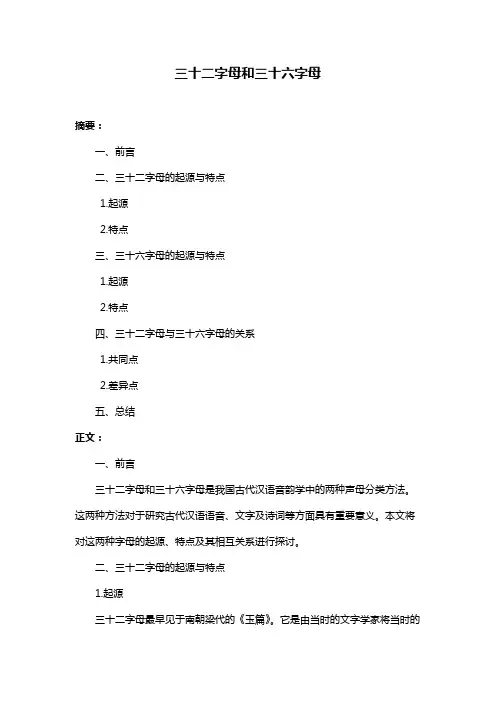 三十二字母和三十六字母

摘要：

一、前言

二、三十二字母的起源与特点

1.起源

2.特点

三、三十六字母的起源与特点

1.起源

2.特点

四、三十二字母与三十六字母的关系

1.共同点

2.差异点

五、总结

正文：

一、前言

三十二字母和三十六字母是我国古代汉语音韵学中的两种声母分类方法。这两种方法对于研究古代汉语语音、文字及诗词等方面具有重要意义。本文将对这两种字母的起源、特点及其相互关系进行探讨。

二、三十二字母的起源与特点

1.起源

三十二字母最早见于南朝梁代的《玉篇》。它是由当时的文字学家将当时的